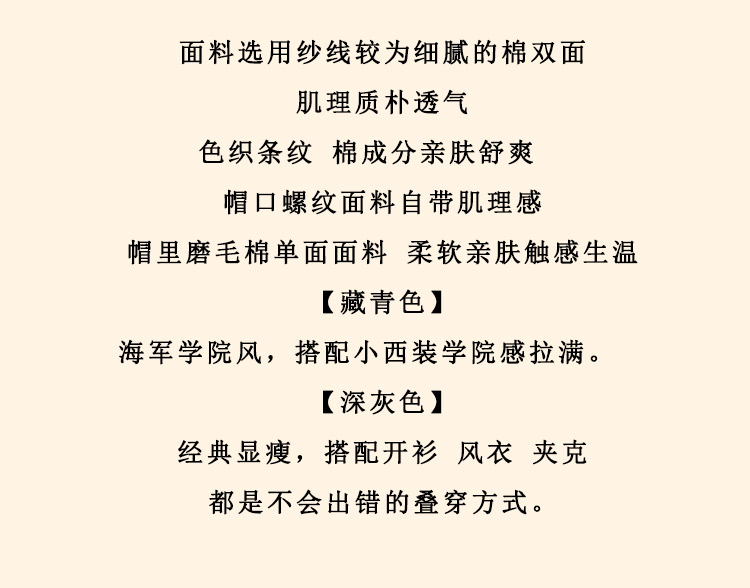 面料选用纱线较为细腻的棉双面

肌理质朴透气

色织条纹 棉成分亲肤舒爽

帽口螺纹面料自带肌理感

帽里磨毛棉单面面料 柔软亲肤触感生温

【藏青色】

海军学院风，搭配小西装学院感拉满。

【深灰色】

经典显瘦，搭配开衫 风衣 夹克

都是不会出错的叠穿方式。